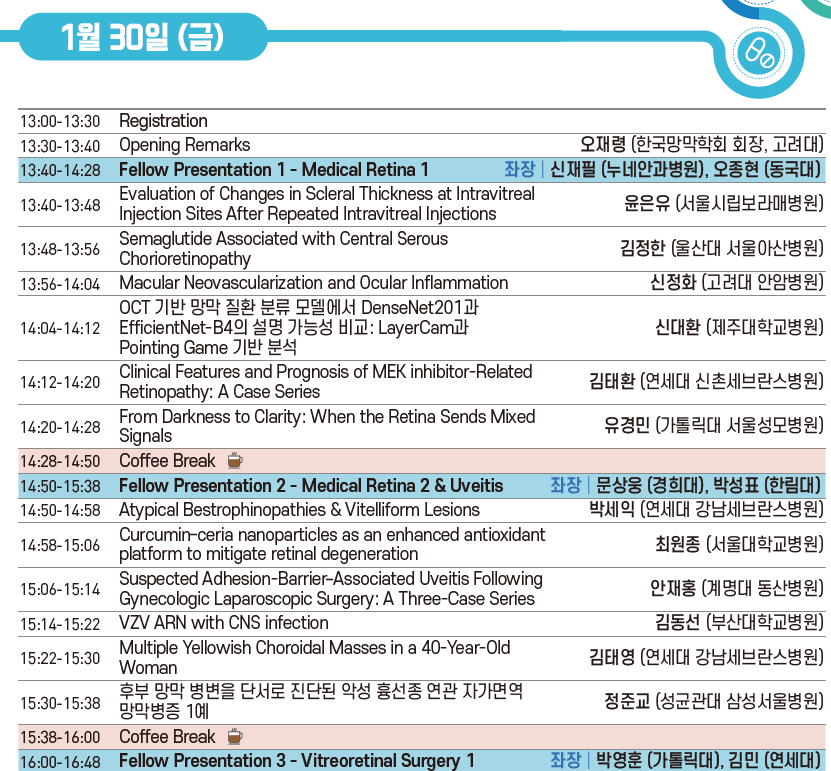 1월 30일 (금)

| 13:00-13:30 | Registration | |
|---|---|---|
| 13:30-13:40 | Opening Remarks | 오재령 (한국망막학회 회장, 고려대) |
| 13:40-14:28 | Fellow Presentation 1 - Medical Retina 1 | 좌장 \| 신재필 (누네안과병원), 오종현 (동국대) |
| 13:40-13:48 | Evaluation of Changes in Scleral Thickness at Intravitreal Injection Sites After Repeated Intravitreal Injections | 윤은유 (서울시립보라매병원) |
| 13:48-13:56 | Semaglutide Associated with Central Serous Chorioretinopathy | 김정한 (울산대 서울아산병원) |
| 13:56-14:04 | Macular Neovascularization and Ocular Inflammation | 신정화 (고려대 안암병원) |
| 14:04-14:12 | OCT 기반 망막 질환 분류 모델에서 DenseNet201과 EfficientNet-B4의 설명 가능성 비교: LayerCam과 Pointing Game 기반 분석 | 신대환 (제주대학교병원) |
| 14:12-14:20 | Clinical Features and Prognosis of MEK inhibitor-Related Retinopathy: A Case Series | 김태환 (연세대 신촌세브란스병원) |
| 14:20-14:28 | From Darkness to Clarity: When the Retina Sends Mixed Signals | 유경민 (가톨릭대 서울성모병원) |
| 14:28-14:50 | Coffee Break | |
| 14:50-15:38 | Fellow Presentation 2 - Medical Retina 2 & Uveitis | 좌장 \| 문상웅 (경희대), 박성표 (한림대) |
| 14:50-14:58 | Atypical Bestrophinopathies & Vitelliform Lesions | 박세익 (연세대 강남세브란스병원) |
| 14:58-15:06 | Curcumin-ceria nanoparticles as an enhanced antioxidant platform to mitigate retinal degeneration | 최원종 (서울대학교병원) |
| 15:06-15:14 | Suspected Adhesion-Barrier-Associated Uveitis Following Gynecologic Laparoscopic Surgery: A Three-Case Series | 안재홍 (계명대 동산병원) |
| 15:14-15:22 | VZV ARN with CNS infection | 김동선 (부산대학교병원) |
| 15:22-15:30 | Multiple Yellowish Choroidal Masses in a 40-Year-Old Woman | 김태영 (연세대 강남세브란스병원) |
| 15:30-15:38 | 후부 망막 병변을 단서로 진단된 악성 흉선종 연관 자가면역 망막병증 1예 | 정준교 (성균관대 삼성서울병원) |
| 15:38-16:00 | Coffee Break | |
| 16:00-16:48 | Fellow Presentation 3 - Vitreoretinal Surgery 1 | 좌장 \| 박영훈 (가톨릭대), 김민 (연세대) |